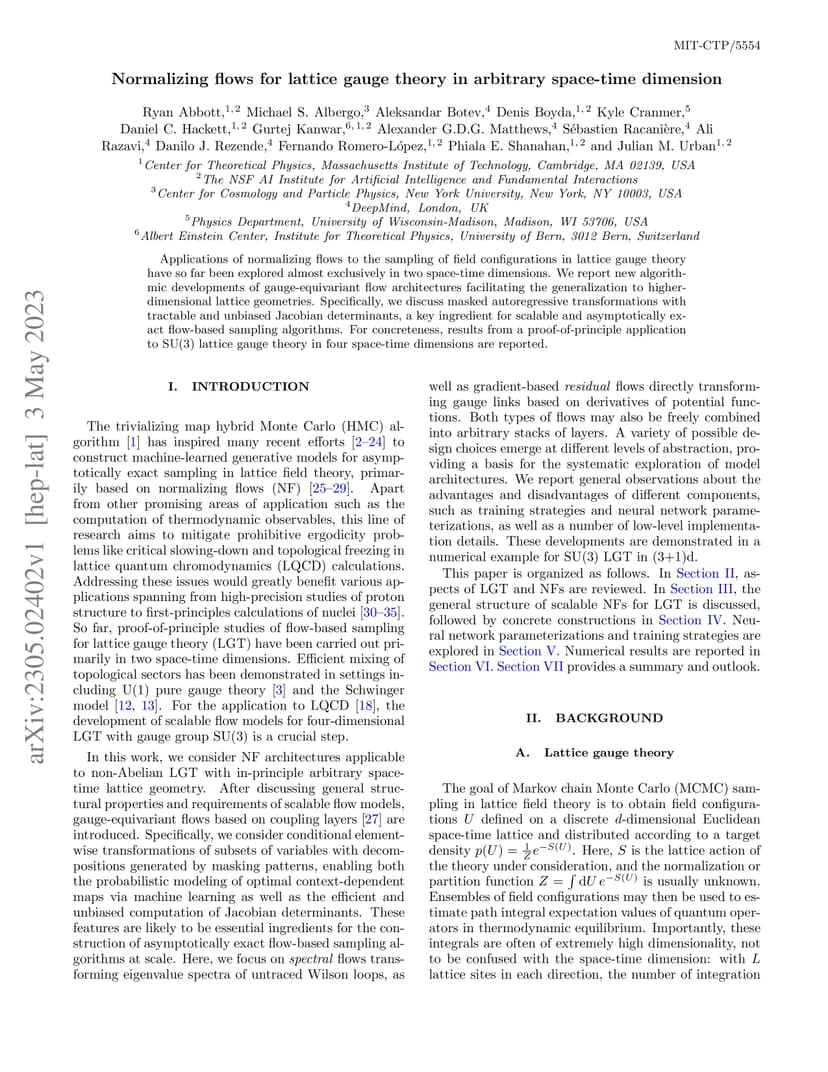 MIT-CTP/5554

Normalizing flows for lattice gauge theory in arbitrary space-time dimension

Ryan Abbott,$^{1,2}$ Michael S. Albergo,$^{3}$ Aleksandar Botev,$^{4}$ Denis Boyda,$^{1,2}$ Kyle Cranmer,$^{5}$ Daniel C. Hackett,$^{1,2}$ Gurtej Kanwar,$^{6,1,2}$ Alexander G.D.G. Matthews,$^{4}$ Sébastien Racanière,$^{4}$ Ali Razavi,$^{4}$ Danilo J. Rezende,$^{4}$ Fernando Romero-López,$^{1,2}$ Phiala E. Shanahan,$^{1,2}$ and Julian M. Urban$^{1,2}$

$^{1}$Center for Theoretical Physics, Massachusetts Institute of Technology, Cambridge, MA 02139, USA
$^{2}$The NSF AI Institute for Artificial Intelligence and Fundamental Interactions
$^{3}$Center for Cosmology and Particle Physics, New York University, New York, NY 10003, USA
$^{4}$DeepMind, London, UK
$^{5}$Physics Department, University of Wisconsin-Madison, Madison, WI 53706, USA
$^{6}$Albert Einstein Center, Institute for Theoretical Physics, University of Bern, 3012 Bern, Switzerland

Applications of normalizing flows to the sampling of field configurations in lattice gauge theory have so far been explored almost exclusively in two space-time dimensions. We report new algorithmic developments of gauge-equivariant flow architectures facilitating the generalization to higher-dimensional lattice geometries. Specifically, we discuss masked autoregressive transformations with tractable and unbiased Jacobian determinants, a key ingredient for scalable and asymptotically exact flow-based sampling algorithms. For concreteness, results from a proof-of-principle application to SU(3) lattice gauge theory in four space-time dimensions are reported.

arXiv:2305.02402v1 [hep-lat] 3 May 2023

I. INTRODUCTION

The trivializing map hybrid Monte Carlo (HMC) algorithm [1] has inspired many recent efforts [2–24] to construct machine-learned generative models for asymptotically exact sampling in lattice field theory, primarily based on normalizing flows (NF) [25–29]. Apart from other promising areas of application such as the computation of thermodynamic observables, this line of research aims to mitigate prohibitive ergodicity problems like critical slowing-down and topological freezing in lattice quantum chromodynamics (LQCD) calculations. Addressing these issues would greatly benefit various applications spanning from high-precision studies of proton structure to first-principles calculations of nuclei [30–35]. So far, proof-of-principle studies of flow-based sampling for lattice gauge theory (LGT) have been carried out primarily in two space-time dimensions. Efficient mixing of topological sectors has been demonstrated in settings including U(1) pure gauge theory [3] and the Schwinger model [12, 13]. For the application to LQCD [18], the development of scalable flow models for four-dimensional LGT with gauge group SU(3) is a crucial step.

In this work, we consider NF architectures applicable to non-Abelian LGT with in-principle arbitrary space-time lattice geometry. After discussing general structural properties and requirements of scalable flow models, gauge-equivariant flows based on coupling layers [27] are introduced. Specifically, we consider conditional element-wise transformations of subsets of variables with decompositions generated by masking patterns, enabling both the probabilistic modeling of optimal context-dependent maps via machine learning as well as the efficient and unbiased computation of Jacobian determinants. These features are likely to be essential ingredients for the construction of asymptotically exact flow-based sampling algorithms at scale. Here, we focus on spectral flows transforming eigenvalue spectra of untraced Wilson loops, as well as gradient-based residual flows directly transforming gauge links based on derivatives of potential functions. Both types of flows may also be freely combined into arbitrary stacks of layers. A variety of possible design choices emerge at different levels of abstraction, providing a basis for the systematic exploration of model architectures. We report general observations about the advantages and disadvantages of different components, such as training strategies and neural network parameterizations, as well as a number of low-level implementation details. These developments are demonstrated in a numerical example for SU(3) LGT in (3+1)d.

This paper is organized as follows. In Section II, aspects of LGT and NFs are reviewed. In Section III, the general structure of scalable NFs for LGT is discussed, followed by concrete constructions in Section IV. Neural network parameterizations and training strategies are explored in Section V. Numerical results are reported in Section VI. Section VII provides a summary and outlook.

II. BACKGROUND

A. Lattice gauge theory

The goal of Markov chain Monte Carlo (MCMC) sampling in lattice field theory is to obtain field configurations $U$ defined on a discrete $d$-dimensional Euclidean space-time lattice and distributed according to a target density $p(U) = \frac{1}{Z}e^{-S(U)}$. Here, $S$ is the lattice action of the theory under consideration, and the normalization or partition function $Z = \int \mathrm{d}U\, e^{-S(U)}$ is usually unknown. Ensembles of field configurations may then be used to estimate path integral expectation values of quantum operators in thermodynamic equilibrium. Importantly, these integrals are often of extremely high dimensionality, not to be confused with the space-time dimension: with $L$ lattice sites in each direction, the number of integration